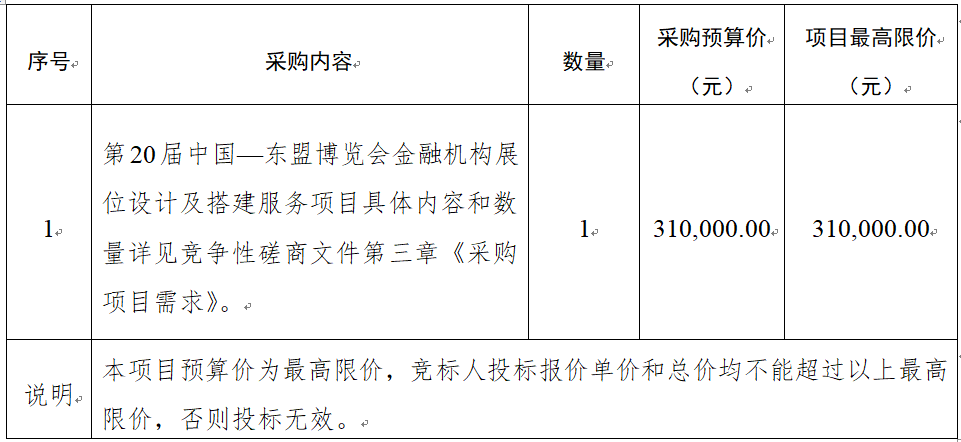 | 序号 | 采购内容 | 数量 | 采购预算价（元） | 项目最高限价（元） |
|---|---|---|---|---|
| 1 | 第20届中国—东盟博览会金融机构展位设计及搭建服务项目具体内容和数量详见竞争性磋商文件第三章《采购项目需求》。 | 1 | 310,000.00 | 310,000.00 |
| 说明 | 本项目预算价为最高限价，竞标人投标报价单价和总价均不能超过以上最高限价，否则投标无效。 | | | |